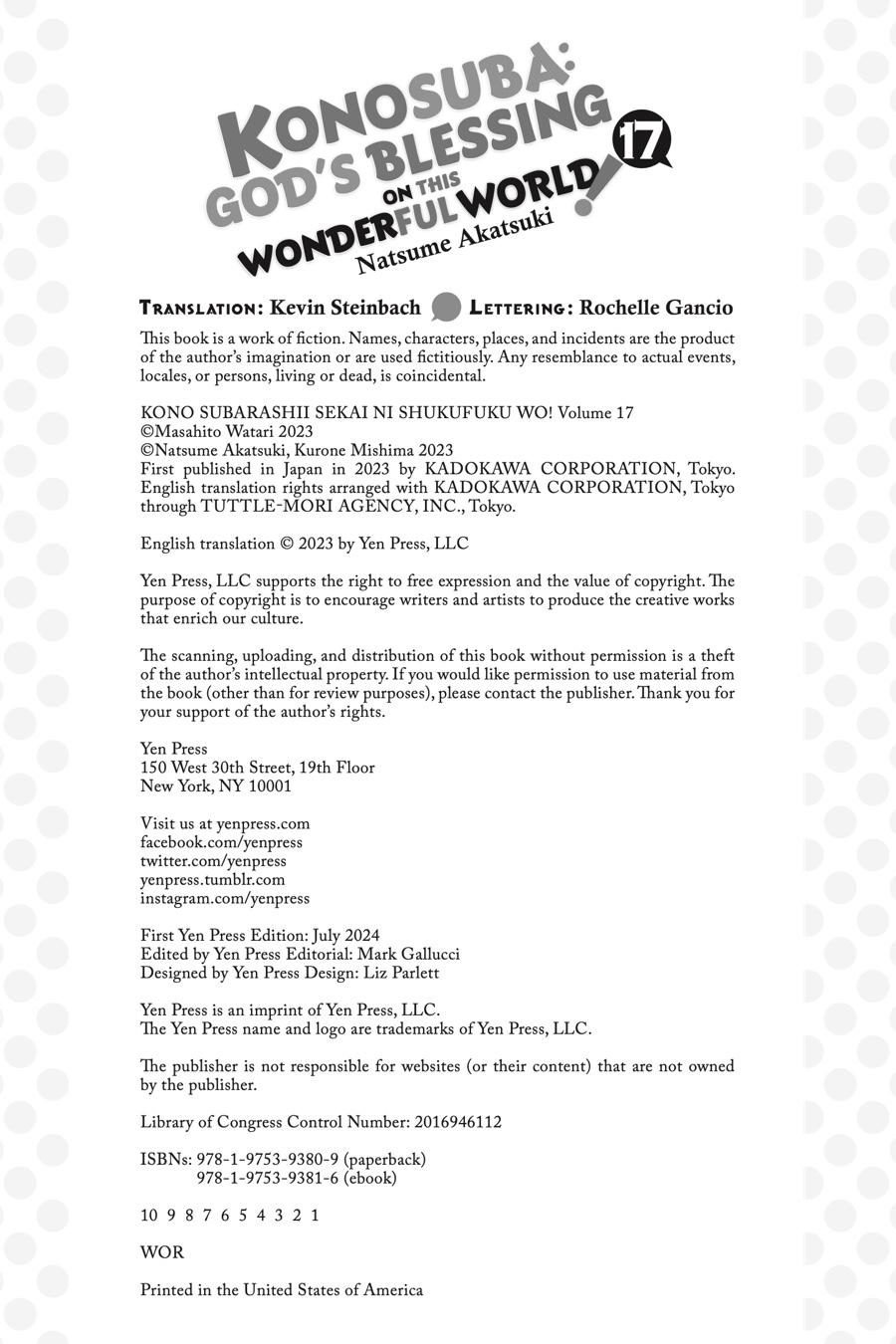 KONOSUBA: GOD'S BLESSING ON THIS WONDERFUL WORLD! 17
Natsume Akatsuki

TRANSLATION: Kevin Steinbach LETTERING: Rochelle Gancio

This book is a work of fiction. Names, characters, places, and incidents are the product of the author's imagination or are used fictitiously. Any resemblance to actual events, locales, or persons, living or dead, is coincidental.

KONO SUBARASHII SEKAI NI SHUKUFUKU WO! Volume 17
©Masahito Watari 2023
©Natsume Akatsuki, Kurone Mishima 2023
First published in Japan in 2023 by KADOKAWA CORPORATION, Tokyo.
English translation rights arranged with KADOKAWA CORPORATION, Tokyo through TUTTLE-MORI AGENCY, INC., Tokyo.

English translation © 2023 by Yen Press, LLC

Yen Press, LLC supports the right to free expression and the value of copyright. The purpose of copyright is to encourage writers and artists to produce the creative works that enrich our culture.

The scanning, uploading, and distribution of this book without permission is a theft of the author's intellectual property. If you would like permission to use material from the book (other than for review purposes), please contact the publisher. Thank you for your support of the author's rights.

Yen Press
150 West 30th Street, 19th Floor
New York, NY 10001

Visit us at yenpress.com
facebook.com/yenpress
twitter.com/yenpress
yenpress.tumblr.com
instagram.com/yenpress

First Yen Press Edition: July 2024
Edited by Yen Press Editorial: Mark Gallucci
Designed by Yen Press Design: Liz Parlett

Yen Press is an imprint of Yen Press, LLC.
The Yen Press name and logo are trademarks of Yen Press, LLC.

The publisher is not responsible for websites (or their content) that are not owned by the publisher.

Library of Congress Control Number: 2016946112

ISBNs: 978-1-9753-9380-9 (paperback)
978-1-9753-9381-6 (ebook)

10 9 8 7 6 5 4 3 2 1

WOR

Printed in the United States of America